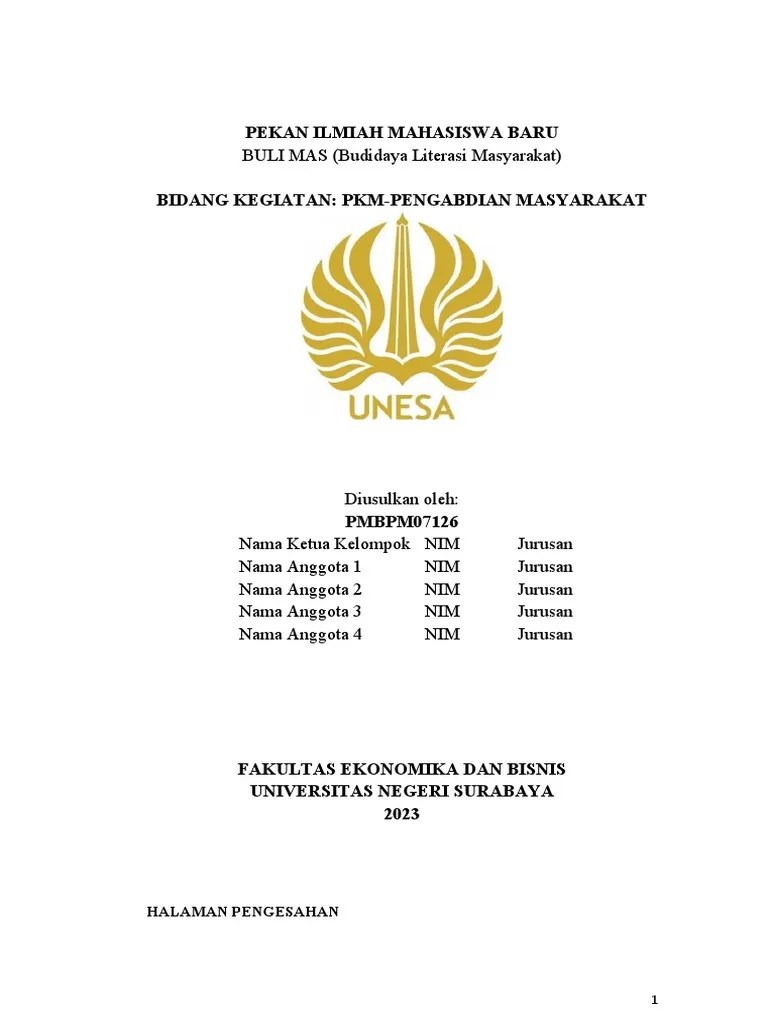 PEKAN ILMIAH MAHASISWA BARU
BULI MAS (Budidaya Literasi Masyarakat)

BIDANG KEGIATAN: PKM-PENGABDIAN MASYARAKAT

UNESA

Diusulkan oleh:
PMBPM07126

| Nama Ketua Kelompok | NIM | Jurusan |
|---|---|---|
| Nama Anggota 1 | NIM | Jurusan |
| Nama Anggota 2 | NIM | Jurusan |
| Nama Anggota 3 | NIM | Jurusan |
| Nama Anggota 4 | NIM | Jurusan |

FAKULTAS EKONOMIKA DAN BISNIS
UNIVERSITAS NEGERI SURABAYA
2023

HALAMAN PENGESAHAN

1